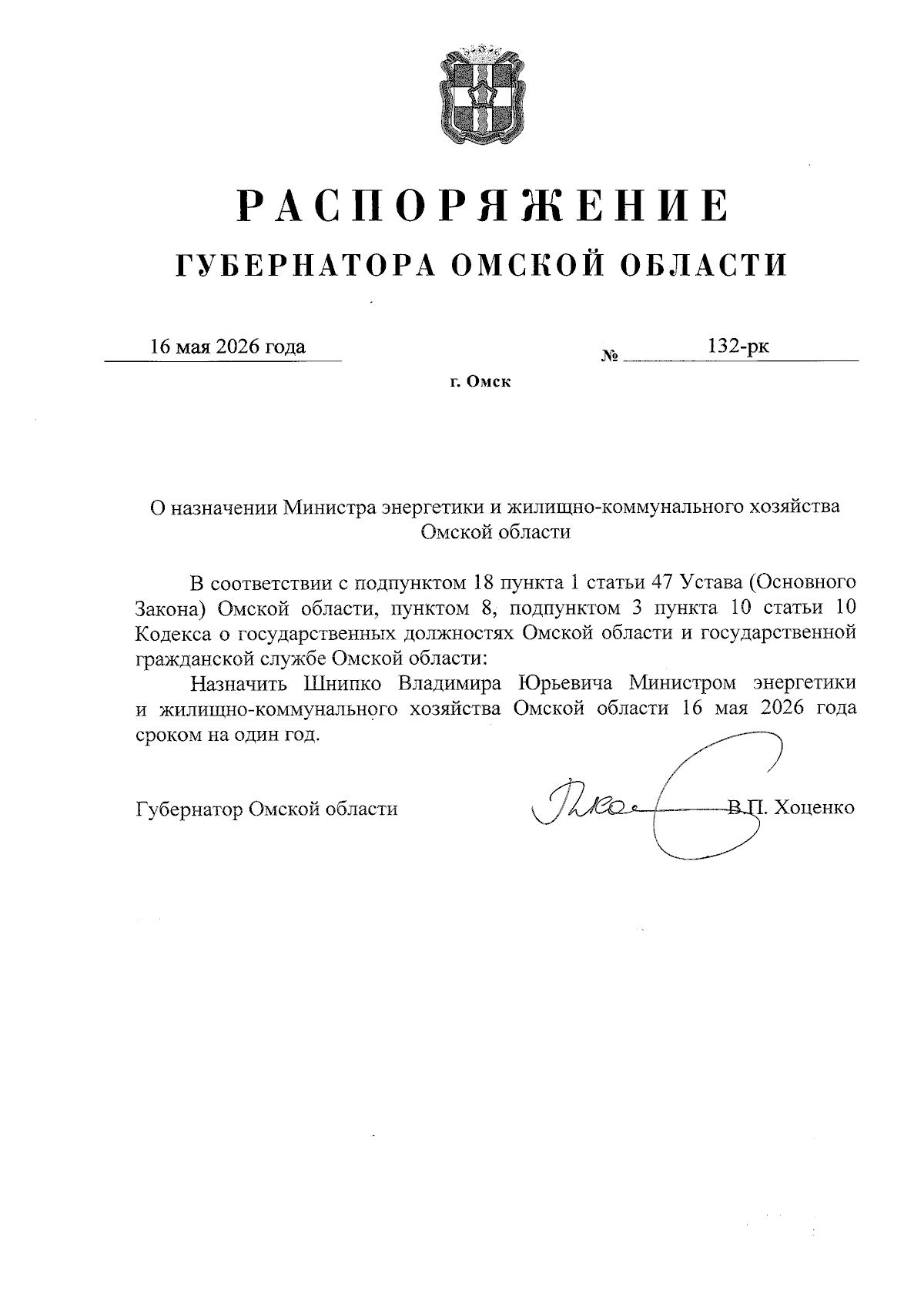 РАСПОРЯЖЕНИЕ
ГУБЕРНАТОРА ОМСКОЙ ОБЛАСТИ

16 мая 2026 года № 132-рк

г. Омск

О назначении Министра энергетики и жилищно-коммунального хозяйства Омской области

В соответствии с подпунктом 18 пункта 1 статьи 47 Устава (Основного Закона) Омской области, пунктом 8, подпунктом 3 пункта 10 статьи 10 Кодекса о государственных должностях Омской области и государственной гражданской службе Омской области:

Назначить Шнипко Владимира Юрьевича Министром энергетики и жилищно-коммунального хозяйства Омской области 16 мая 2026 года сроком на один год.

Губернатор Омской области В.П. Хоценко